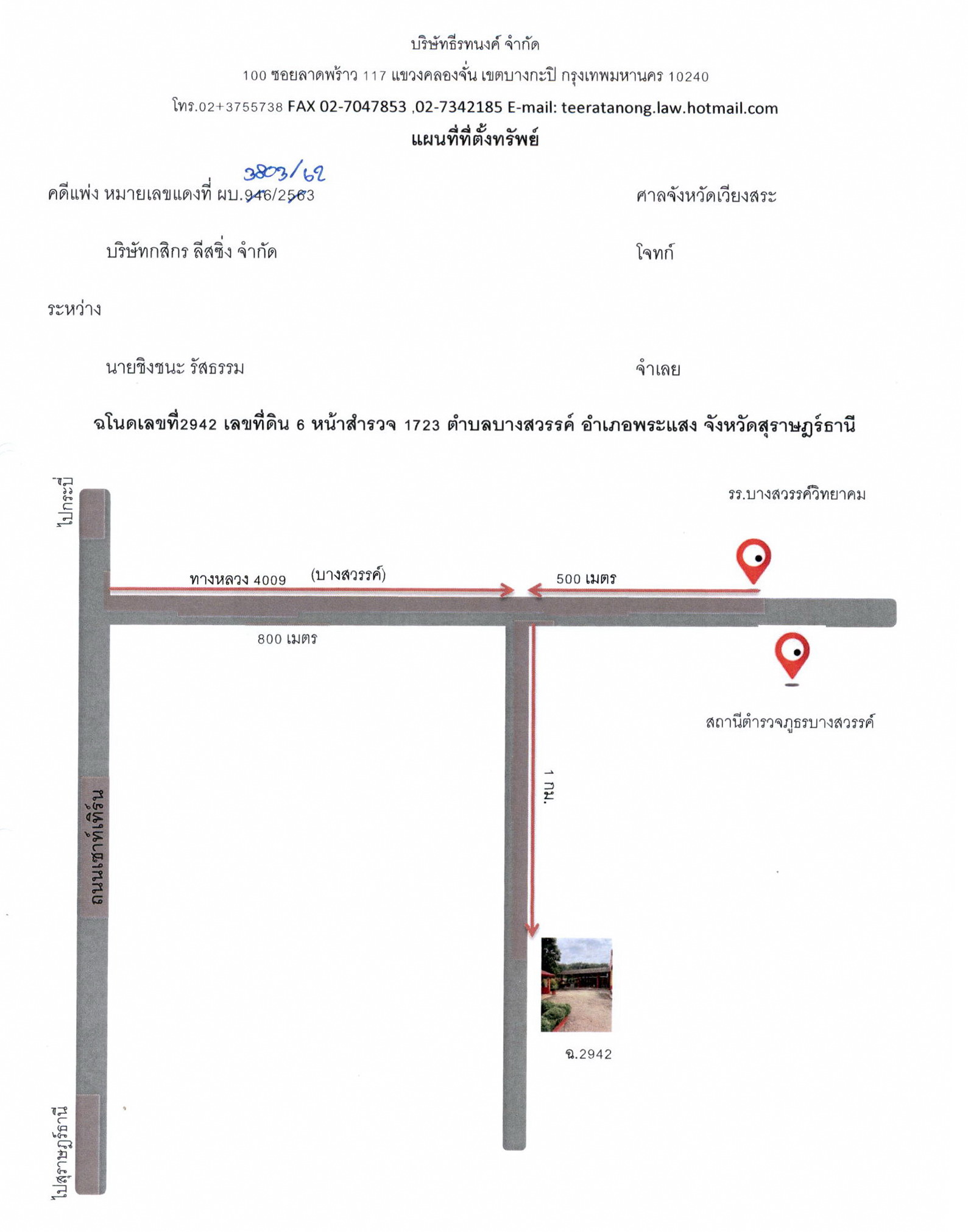 บริษัทธีรทนงค์ จำกัด

100 ซอยลาดพร้าว 117 แขวงคลองจั่น เขตบางกะปิ กรุงเทพมหานคร 10240

โทร.02+3755738 FAX 02-7047853 ,02-7342185 E-mail: teeratanong.law.hotmail.com

แผนที่ที่ตั้งทรัพย์

3803/62

คดีแพ่ง หมายเลขแดงที่ ผบ.946/2563 ศาลจังหวัดเวียงสระ

บริษัทกสิกร ลีสซิ่ง จำกัด โจทก์

ระหว่าง

นายชิงชนะ รัสธรรม จำเลย

ฉโนดเลขที่2942 เลขที่ดิน 6 หน้าสำรวจ 1723 ตำบลบางสวรรค์ อำเภอพระแสง จังหวัดสุราษฎร์ธานี

ไปกระบี่

รร.บางสวรรค์วิทยาคม

ทางหลวง 4009 (บางสวรรค์)

500 เมตร

800 เมตร

สถานีตำรวจภูธรบางสวรรค์

1 กม.

ถนนเซาท์เทิร์น

ฉ.2942

ไปสุราษฎร์ธานี